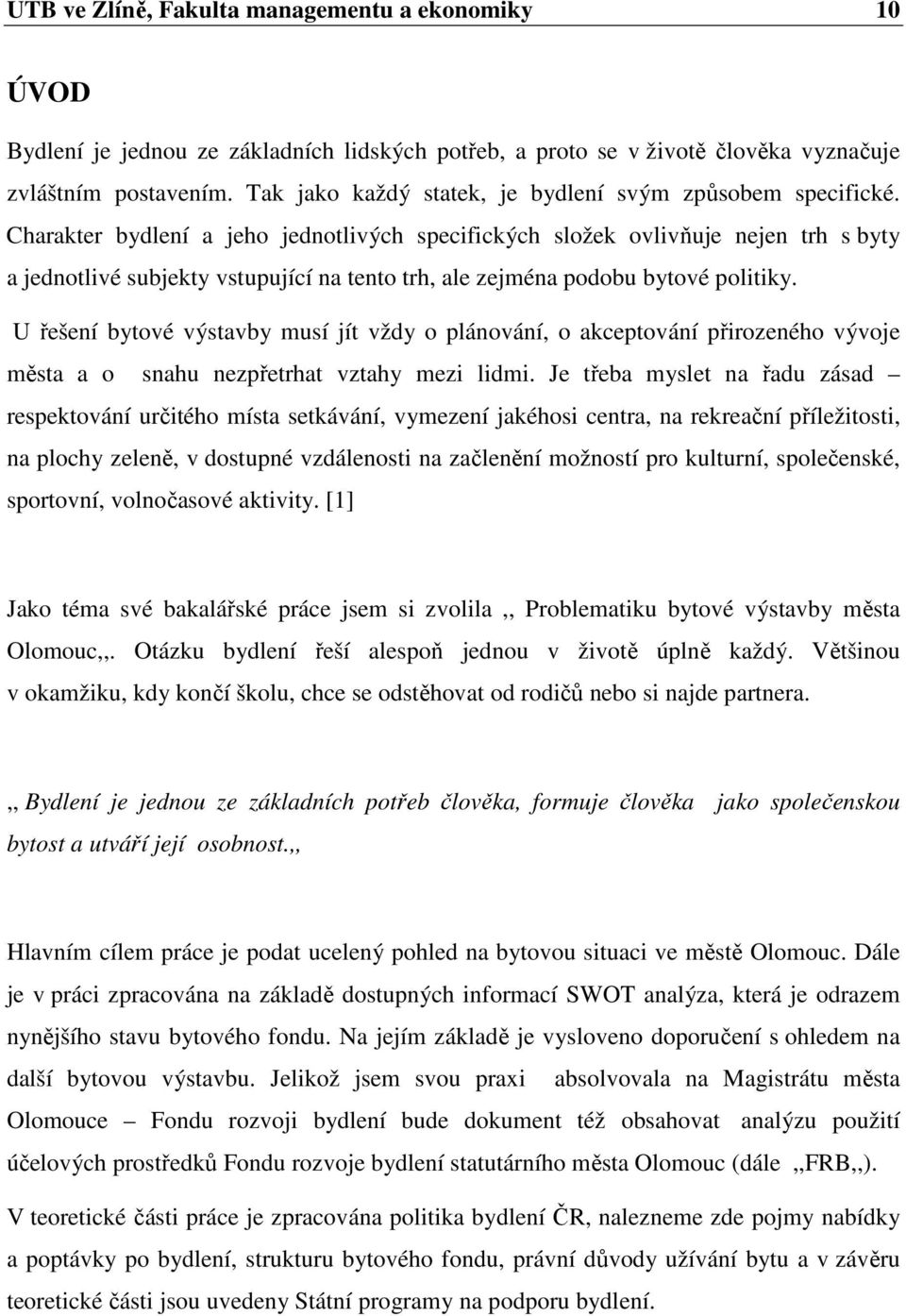 UTB ve Zlíně, Fakulta managementu a ekonomiky 10

ÚVOD

Bydlení je jednou ze základních lidských potřeb, a proto se v životě člověka vyznačuje zvláštním postavením. Tak jako každý statek, je bydlení svým způsobem specifické. Charakter bydlení a jeho jednotlivých specifických složek ovlivňuje nejen trh s byty a jednotlivé subjekty vstupující na tento trh, ale zejména podobu bytové politiky.

U řešení bytové výstavby musí jít vždy o plánování, o akceptování přirozeného vývoje města a o snahu nezpřetrhat vztahy mezi lidmi. Je třeba myslet na řadu zásad – respektování určitého místa setkávání, vymezení jakéhosi centra, na rekreační příležitosti, na plochy zeleně, v dostupné vzdálenosti na začlenění možností pro kulturní, společenské, sportovní, volnočasové aktivity. [1]

Jako téma své bakalářské práce jsem si zvolila ,, Problematiku bytové výstavby města Olomouc,,. Otázku bydlení řeší alespoň jednou v životě úplně každý. Většinou v okamžiku, kdy končí školu, chce se odstěhovat od rodičů nebo si najde partnera.

,, Bydlení je jednou ze základních potřeb člověka, formuje člověka jako společenskou bytost a utváří její osobnost.,,

Hlavním cílem práce je podat ucelený pohled na bytovou situaci ve městě Olomouc. Dále je v práci zpracována na základě dostupných informací SWOT analýza, která je odrazem nynějšího stavu bytového fondu. Na jejím základě je vysloveno doporučení s ohledem na další bytovou výstavbu. Jelikož jsem svou praxi absolvovala na Magistrátu města Olomouce – Fondu rozvoji bydlení bude dokument též obsahovat analýzu použití účelových prostředků Fondu rozvoje bydlení statutárního města Olomouc (dále ,,FRB,,).

V teoretické části práce je zpracována politika bydlení ČR, nalezneme zde pojmy nabídky a poptávky po bydlení, strukturu bytového fondu, právní důvody užívání bytu a v závěru teoretické části jsou uvedeny Státní programy na podporu bydlení.